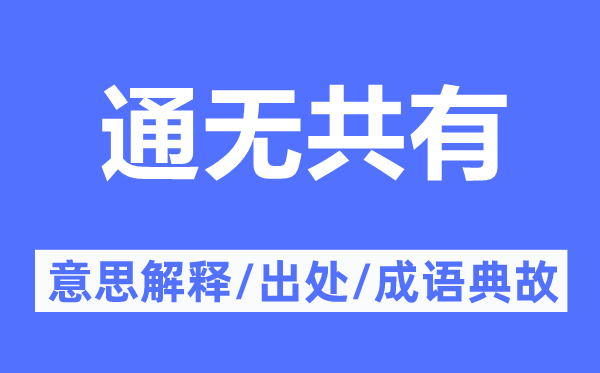 通无共有

意思解释/出处/成语典故